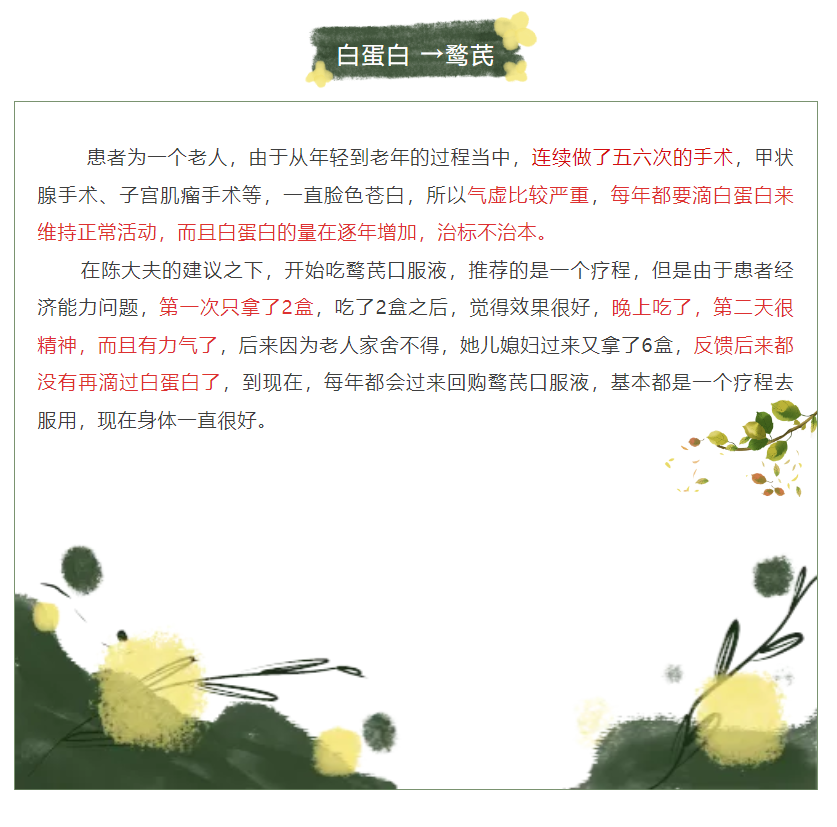 白蛋白 →鹜芪

患者为一个老人，由于从年轻到老年的过程当中，连续做了五六次的手术，甲状腺手术、子宫肌瘤手术等，一直脸色苍白，所以气虚比较严重，每年都要滴白蛋白来维持正常活动，而且白蛋白的量在逐年增加，治标不治本。

在陈大夫的建议之下，开始吃鹜芪口服液，推荐的是一个疗程，但是由于患者经济能力问题，第一次只拿了2盒，吃了2盒之后，觉得效果很好，晚上吃了，第二天很精神，而且有力气了，后来因为老人家舍不得，她儿媳妇过来又拿了6盒，反馈后来都没有再滴过白蛋白了，到现在，每年都会过来回购鹜芪口服液，基本都是一个疗程去服用，现在身体一直很好。